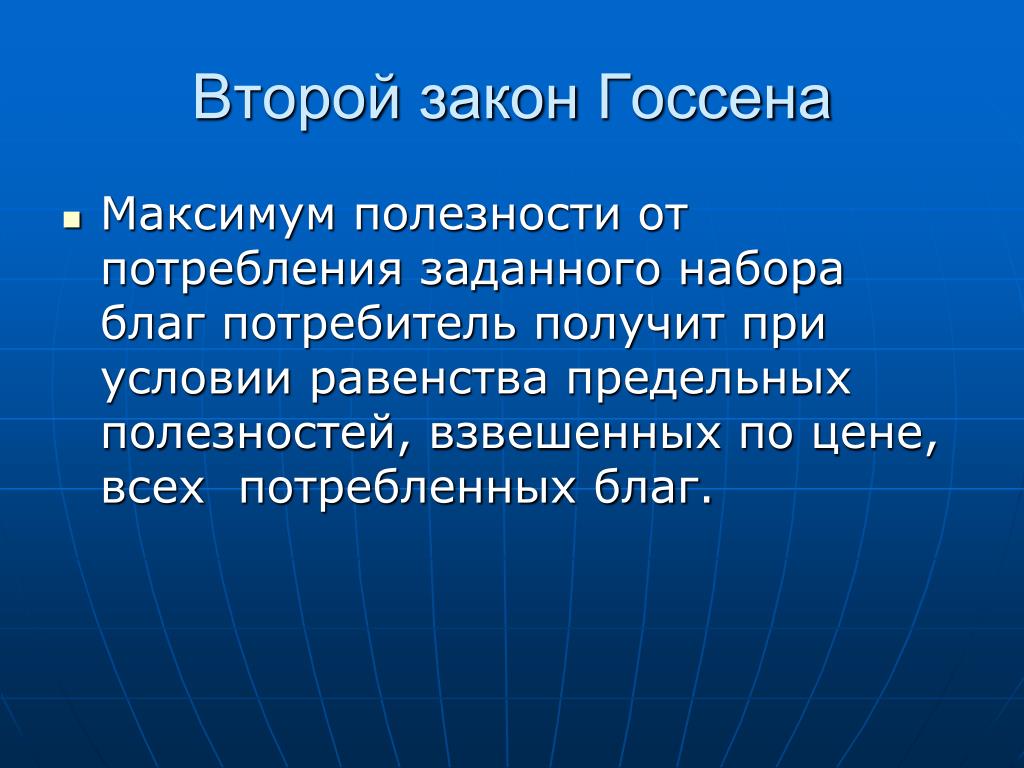 Второй закон Госсена

• Максимум полезности от потребления заданного набора благ потребитель получит при условии равенства предельных полезностей, взвешенных по цене, всех  потребленных благ.